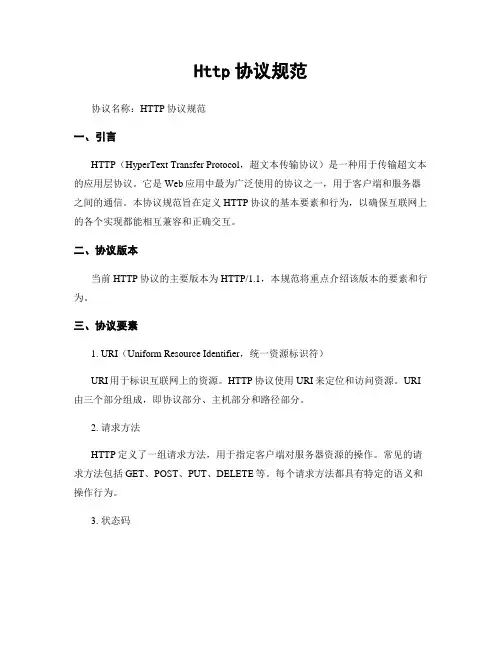 Http 协议规范

协议名称：HTTP 协议规范

一、引言

HTTP（HyperText Transfer Protocol，超文本传输协议）是一种用于传输超文本的应用层协议。它是 Web 应用中最为广泛使用的协议之一，用于客户端和服务器之间的通信。本协议规范旨在定义 HTTP 协议的基本要素和行为，以确保互联网上的各个实现都能相互兼容和正确交互。

二、协议版本

当前 HTTP 协议的主要版本为 HTTP/1.1，本规范将重点介绍该版本的要素和行为。

三、协议要素

1. URI（Uniform Resource Identifier，统一资源标识符）

URI 用于标识互联网上的资源。HTTP 协议使用 URI 来定位和访问资源。URI 由三个部分组成，即协议部分、主机部分和路径部分。

2. 请求方法

HTTP 定义了一组请求方法，用于指定客户端对服务器资源的操作。常见的请求方法包括 GET、POST、PUT、DELETE 等。每个请求方法都具有特定的语义和操作行为。

3. 状态码